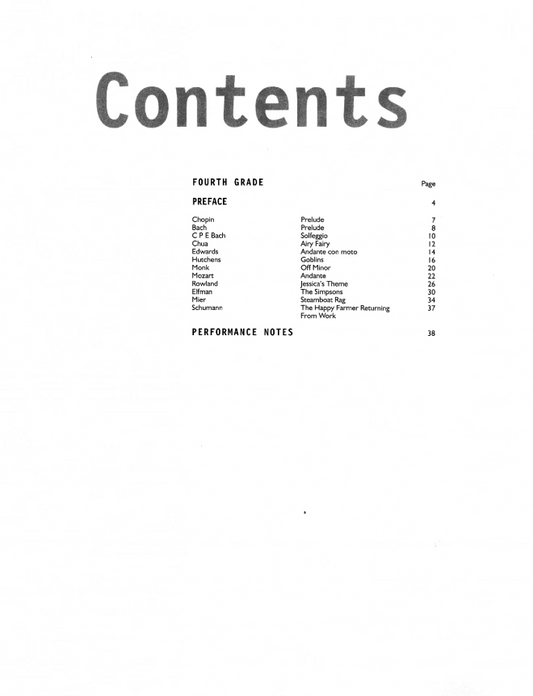 Contents

FOURTH GRADE Page

PREFACE 4

Chopin Prelude 7
Bach Prelude 8
C P E Bach Solfeggio 10
Chua Airy Fairy 12
Edwards Andante con moto 14
Hutchens Goblins 16
Monk Off Minor 20
Mozart Andante 22
Rowland Jessica's Theme 26
Elfman The Simpsons 30
Mier Steamboat Rag 34
Schumann The Happy Farmer Returning From Work 37

PERFORMANCE NOTES 38